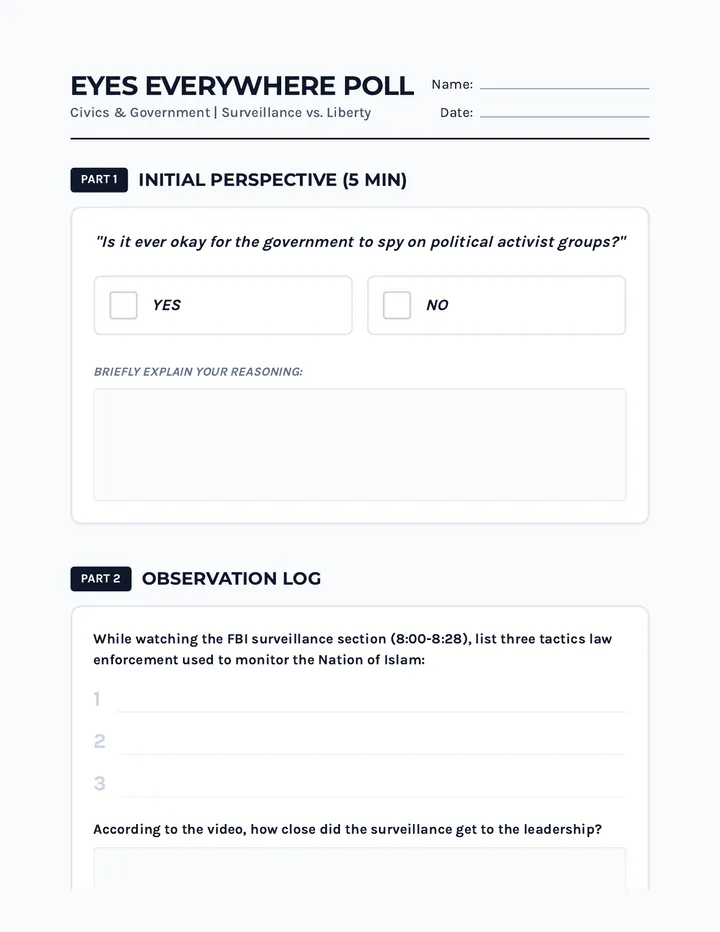 EYES EVERYWHERE POLL

Civics & Government | Surveillance vs. Liberty

Name:

Date:

PART 1 INITIAL PERSPECTIVE (5 MIN)

"Is it ever okay for the government to spy on political activist groups?"

YES

NO

BRIEFLY EXPLAIN YOUR REASONING:

PART 2 OBSERVATION LOG

While watching the FBI surveillance section (8:00-8:28), list three tactics law enforcement used to monitor the Nation of Islam:

1

2

3

According to the video, how close did the surveillance get to the leadership?